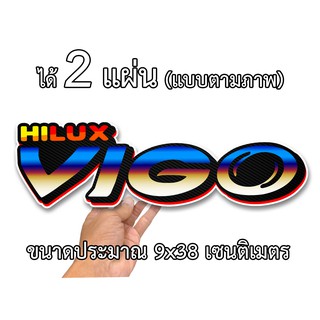 ได้ 2 แผ่น (แบบตามภาพ)

HILUX
VIGO

ขนาดประมาณ 9x38 เซนติเมตร